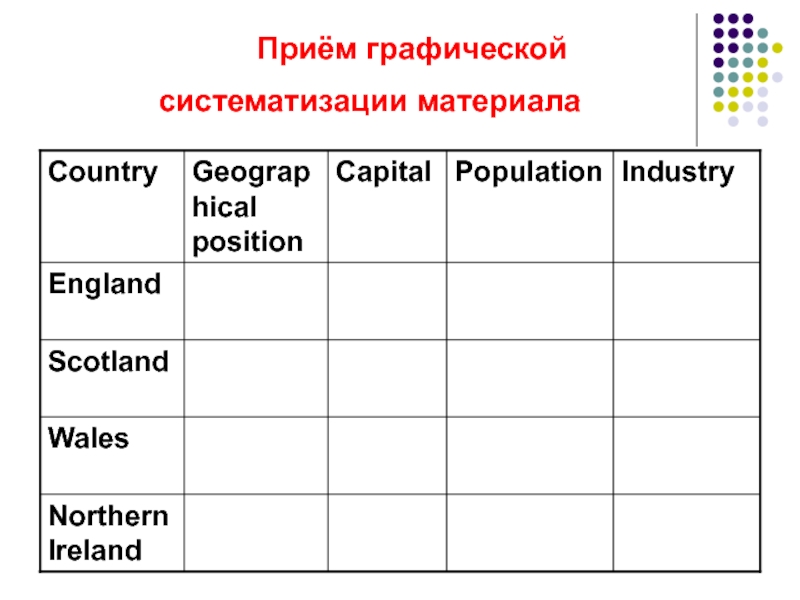 Приём графической

систематизации материала

| Country | Geographical position | Capital | Population | Industry |
|---|---|---|---|---|
| England | | | | |
| Scotland | | | | |
| Wales | | | | |
| Northern Ireland | | | | |